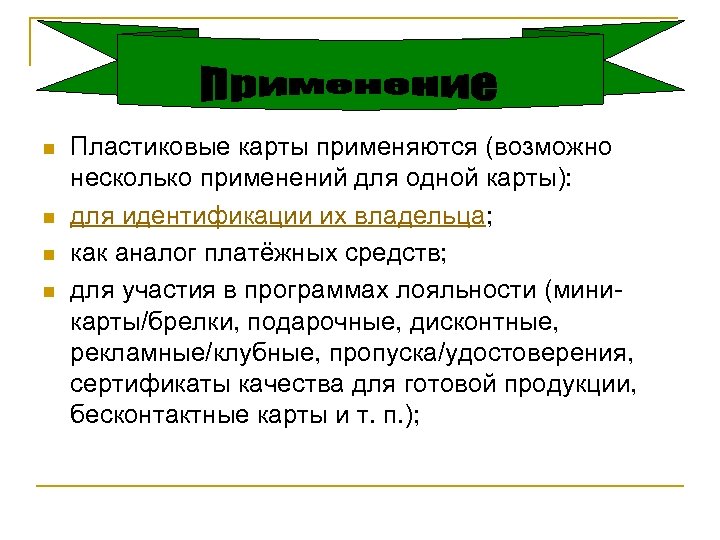 Применение

Пластиковые карты применяются (возможно несколько применений для одной карты):

для идентификации их владельца;

как аналог платёжных средств;

для участия в программах лояльности (мини-карты/брелки, подарочные, дисконтные, рекламные/клубные, пропуска/удостоверения, сертификаты качества для готовой продукции, бесконтактные карты и т. п.);